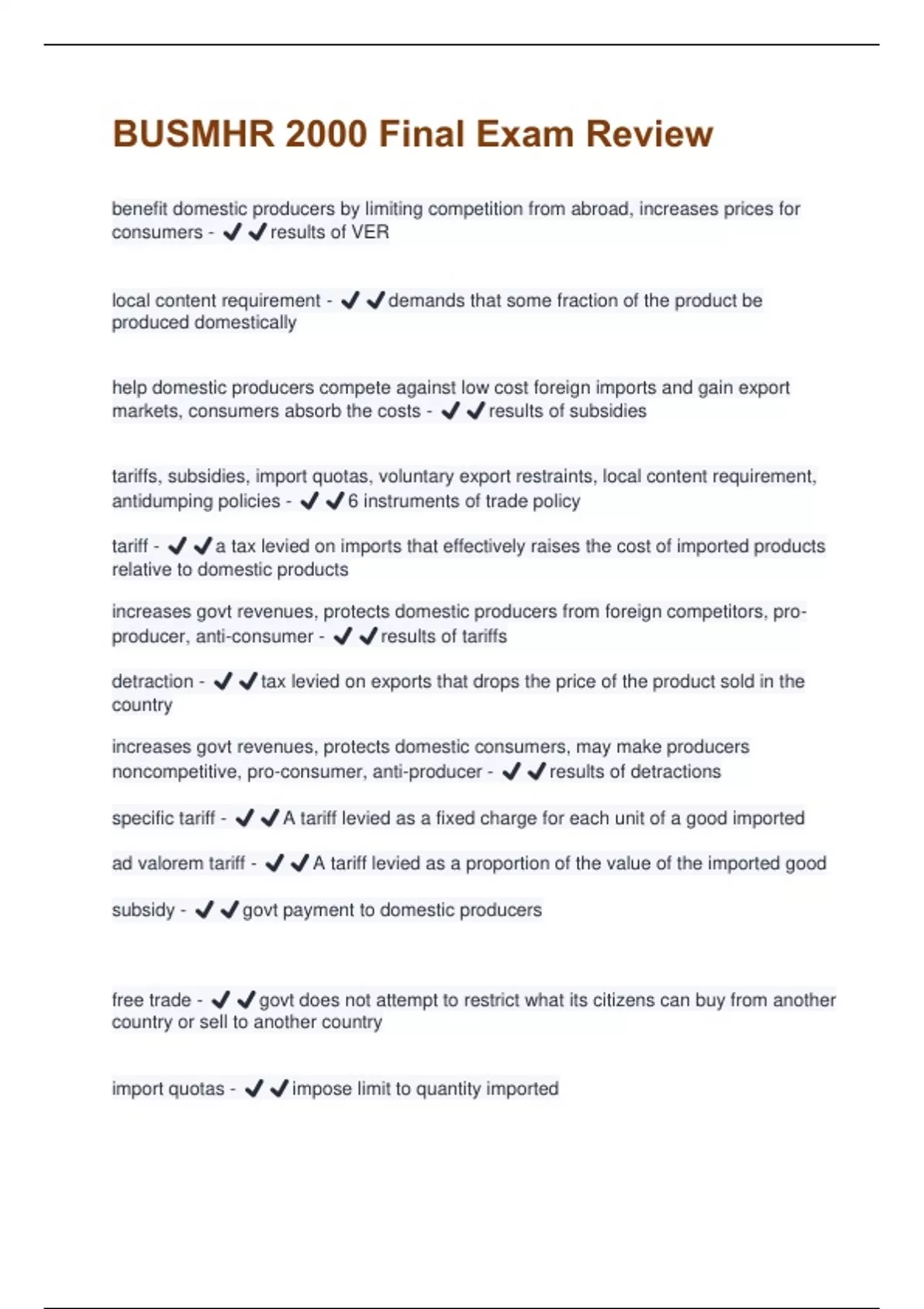 BUSMHR 2000 Final Exam Review

benefit domestic producers by limiting competition from abroad, increases prices for consumers - ✔✔results of VER

local content requirement - ✔✔demands that some fraction of the product be produced domestically

help domestic producers compete against low cost foreign imports and gain export markets, consumers absorb the costs - ✔✔results of subsidies

tariffs, subsidies, import quotas, voluntary export restraints, local content requirement, antidumping policies - ✔✔6 instruments of trade policy

tariff - ✔✔a tax levied on imports that effectively raises the cost of imported products relative to domestic products

increases govt revenues, protects domestic producers from foreign competitors, pro-producer, anti-consumer - ✔✔results of tariffs

detraction - ✔✔tax levied on exports that drops the price of the product sold in the country

increases govt revenues, protects domestic consumers, may make producers noncompetitive, pro-consumer, anti-producer - ✔✔results of detractions

specific tariff - ✔✔A tariff levied as a fixed charge for each unit of a good imported

ad valorem tariff - ✔✔A tariff levied as a proportion of the value of the imported good

subsidy - ✔✔govt payment to domestic producers

free trade - ✔✔govt does not attempt to restrict what its citizens can buy from another country or sell to another country

import quotas - ✔✔impose limit to quantity imported